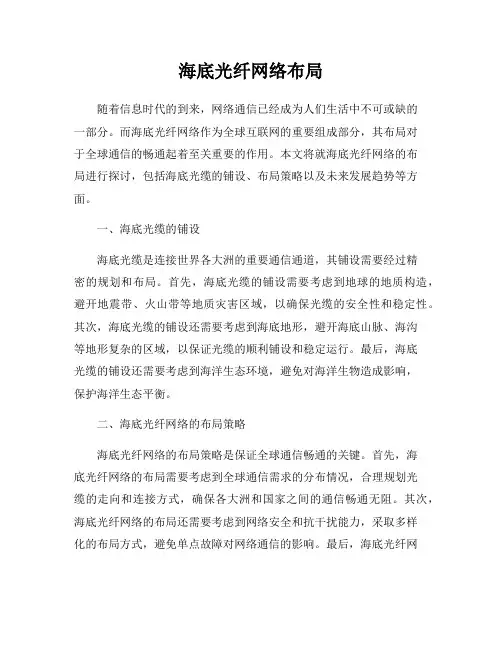 海底光纤网络布局

随着信息时代的到来，网络通信已经成为人们生活中不可或缺的一部分。而海底光纤网络作为全球互联网的重要组成部分，其布局对于全球通信的畅通起着至关重要的作用。本文将就海底光纤网络的布局进行探讨，包括海底光缆的铺设、布局策略以及未来发展趋势等方面。

一、海底光缆的铺设

海底光缆是连接世界各大洲的重要通信通道，其铺设需要经过精密的规划和布局。首先，海底光缆的铺设需要考虑到地球的地质构造，避开地震带、火山带等地质灾害区域，以确保光缆的安全性和稳定性。其次，海底光缆的铺设还需要考虑到海底地形，避开海底山脉、海沟等地形复杂的区域，以保证光缆的顺利铺设和稳定运行。最后，海底光缆的铺设还需要考虑到海洋生态环境，避免对海洋生物造成影响，保护海洋生态平衡。

二、海底光纤网络的布局策略

海底光纤网络的布局策略是保证全球通信畅通的关键。首先，海底光纤网络的布局需要考虑到全球通信需求的分布情况，合理规划光缆的走向和连接方式，确保各大洲和国家之间的通信畅通无阻。其次，海底光纤网络的布局还需要考虑到网络安全和抗干扰能力，采取多样化的布局方式，避免单点故障对网络通信的影响。最后，海底光纤网